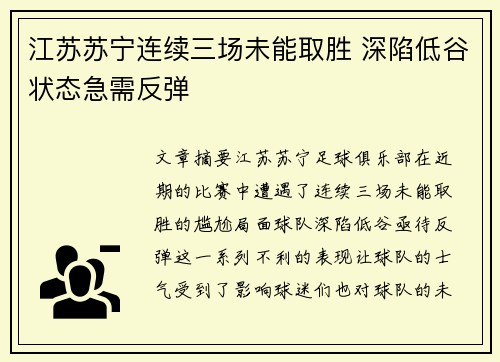 江苏苏宁连续三场未能取胜 深陷低谷状态急需反弹

文章摘要江苏苏宁足球俱乐部在近期的比赛中遭遇了连续三场未能取胜的尴尬局面球队深陷低谷亟待反弹这一系列不利的表现让球队的士气受到了影响球迷们也对球队的未